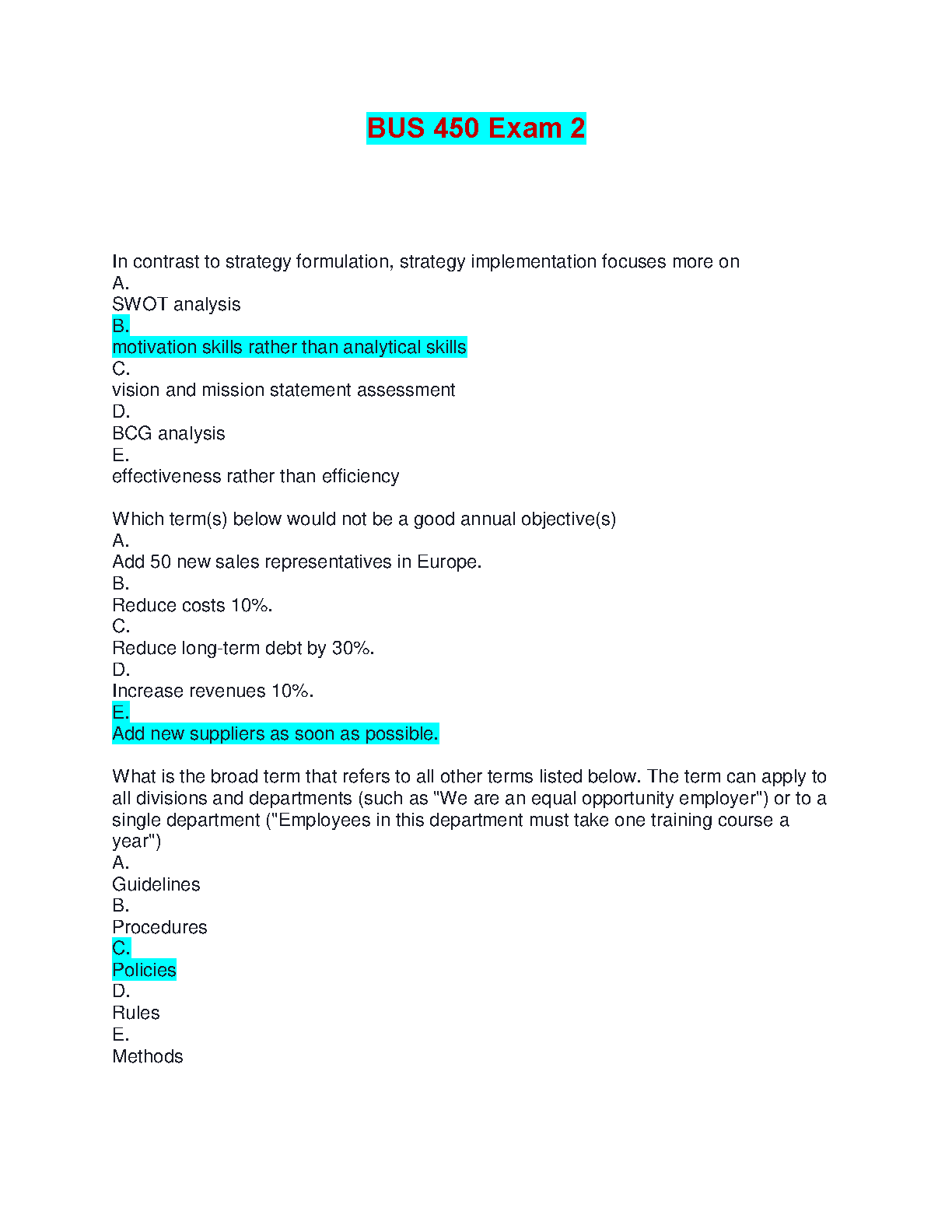 BUS 450 Exam 2

In contrast to strategy formulation, strategy implementation focuses more on
A.
SWOT analysis
B.
motivation skills rather than analytical skills
C.
vision and mission statement assessment
D.
BCG analysis
E.
effectiveness rather than efficiency

Which term(s) below would not be a good annual objective(s)
A.
Add 50 new sales representatives in Europe.
B.
Reduce costs 10%.
C.
Reduce long-term debt by 30%.
D.
Increase revenues 10%.
E.
Add new suppliers as soon as possible.

What is the broad term that refers to all other terms listed below. The term can apply to all divisions and departments (such as "We are an equal opportunity employer") or to a single department ("Employees in this department must take one training course a year")
A.
Guidelines
B.
Procedures
C.
Policies
D.
Rules
E.
Methods